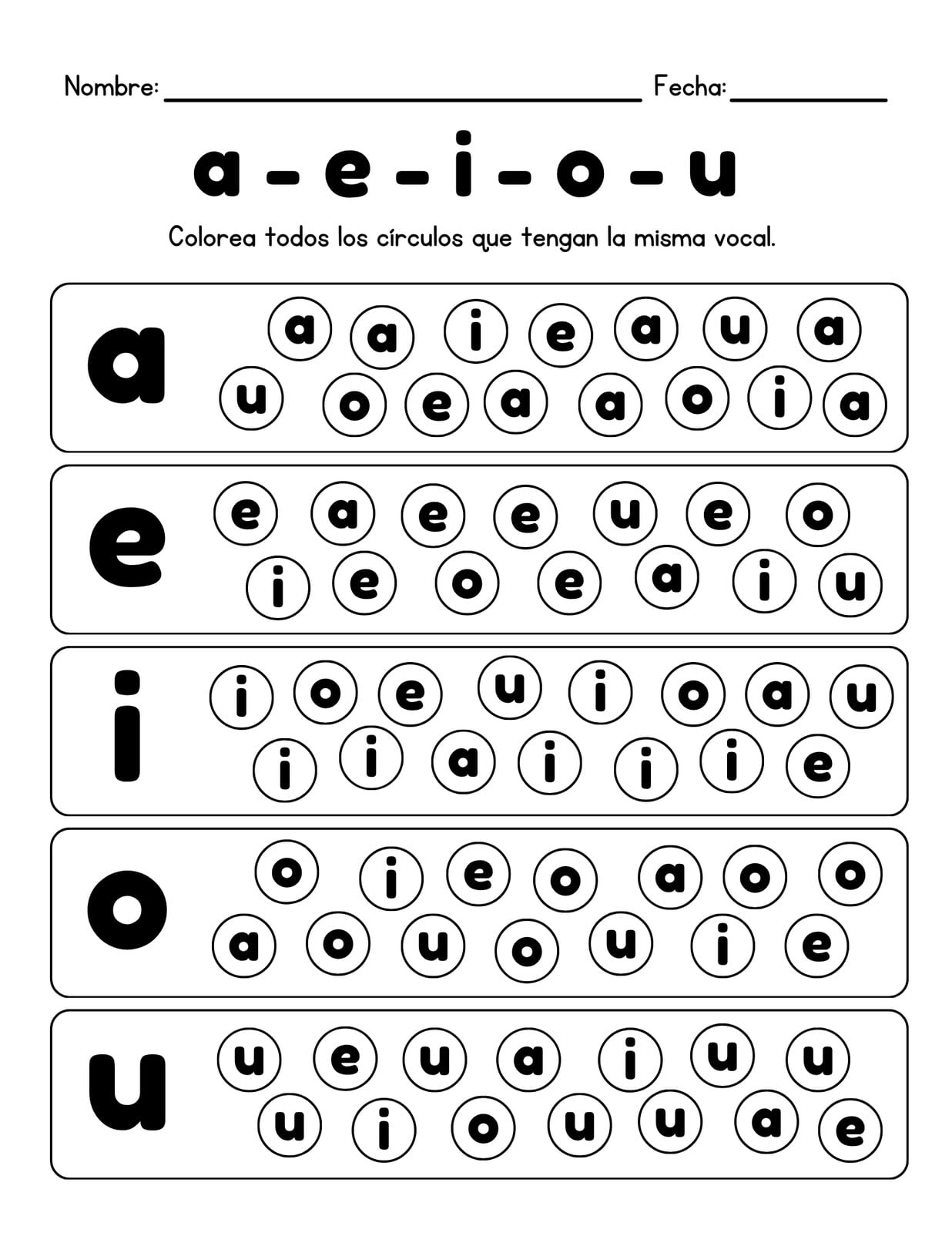 Nombre: ____ Fecha: ____

a - e - i - o - u

Colorea todos los círculos que tengan la misma vocal.

a
a a i e a u a
u o e a a o i a

e
e a e e u e o
i e o e a i u

i
i o e u i o a u
i i a i i i e

o
o i e o a o o
a o u o u i e

u
u e u a i u u
u i o u u a e